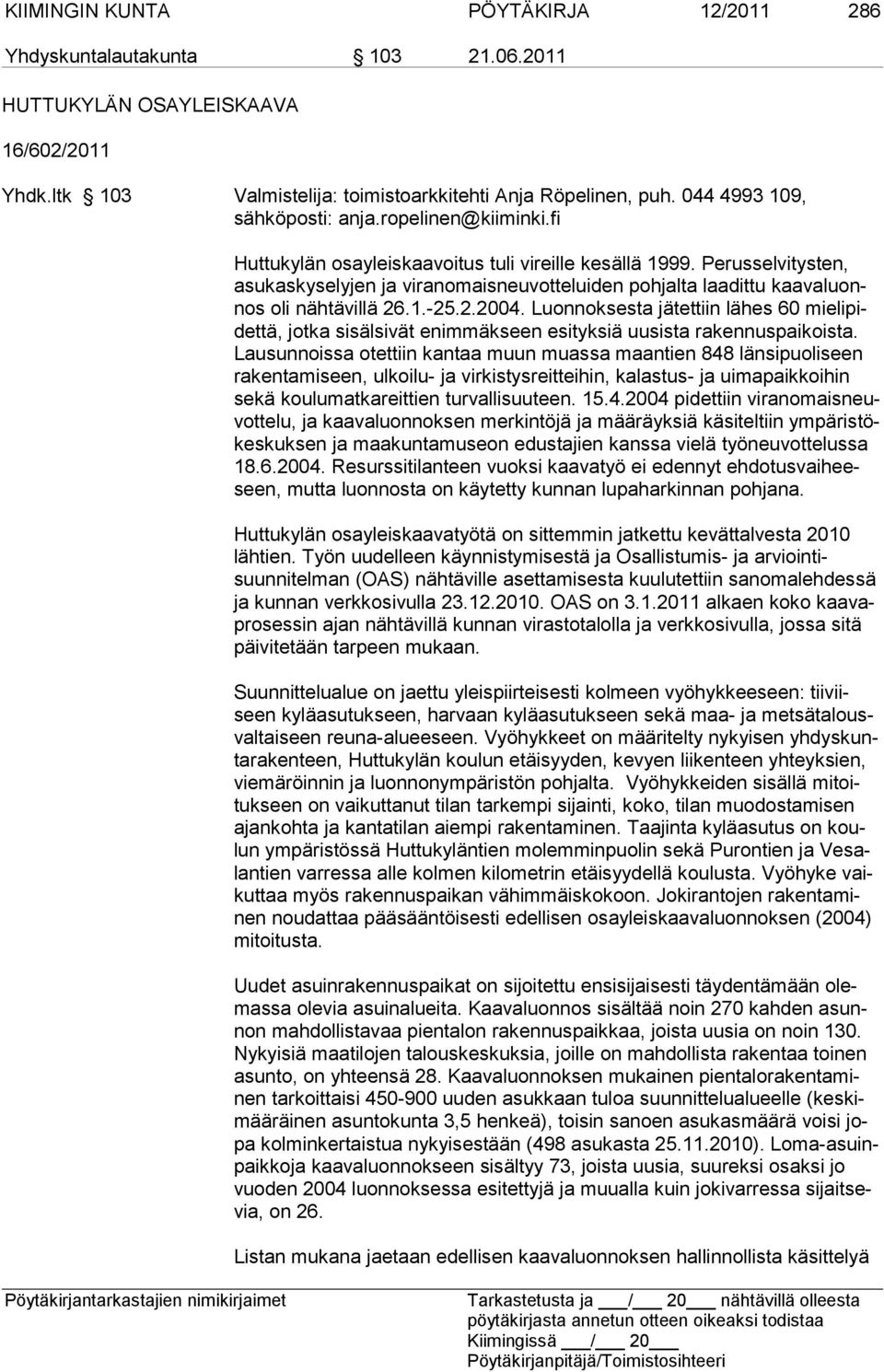 KIIMINGIN KUNTA PÖYTÄKIRJA 12/2011 286

Yhdyskuntalautakunta § 103 21.06.2011

HUTTUKYLÄN OSAYLEISKAAVA

16/602/2011

Yhdk.ltk § 103 Valmistelija: toimistoarkkitehti Anja Röpelinen, puh. 044 4993 109, sähköposti: anja.ropelinen@kiiminki.fi

Huttukylän osayleiskaavoitus tuli vireille kesällä 1999. Perusselvitysten, asukaskyselyjen ja viranomaisneuvotteluiden pohjalta laadittu kaavaluonnos oli nähtävillä 26.1.-25.2.2004. Luonnoksesta jätettiin lähes 60 mielipidettä, jotka sisälsivät enimmäkseen esityksiä uusista rakennuspaikoista. Lausunnoissa otettiin kantaa muun muassa maantien 848 länsipuoliseen rakentamiseen, ulkoilu- ja virkistysreitteihin, kalastus- ja uimapaikkoihin sekä koulumatkareittien turvallisuuteen. 15.4.2004 pidettiin viranomaisneuvottelu, ja kaavaluonnoksen merkintöjä ja määräyksiä käsiteltiin ympäristökeskuksen ja maakuntamuseon edustajien kanssa vielä työneuvottelussa 18.6.2004. Resurssitilanteen vuoksi kaavatyö ei edennyt ehdotusvaiheeseen, mutta luonnosta on käytetty kunnan lupaharkinnan pohjana.

Huttukylän osayleiskaavatyötä on sittemmin jatkettu kevättalvesta 2010 lähtien. Työn uudelleen käynnistymisestä ja Osallistumis- ja arviointisuunnitelman (OAS) nähtäville asettamisesta kuulutettiin sanomalehdessä ja kunnan verkkosivulla 23.12.2010. OAS on 3.1.2011 alkaen koko kaavaprosessin ajan nähtävillä kunnan virastotalolla ja verkkosivulla, jossa sitä päivitetään tarpeen mukaan.

Suunnittelualue on jaettu yleispiirteisesti kolmeen vyöhykkeeseen: tiiviiseen kyläasutukseen, harvaan kyläasutukseen sekä maa- ja metsätalousvaltaiseen reuna-alueeseen. Vyöhykkeet on määritelty nykyisen yhdyskuntarakenteen, Huttukylän koulun etäisyyden, kevyen liikenteen yhteyksien, viemäröinnin ja luonnonympäristön pohjalta. Vyöhykkeiden sisällä mitoitukseen on vaikuttanut tilan tarkempi sijainti, koko, tilan muodostamisen ajankohta ja kantatilan aiempi rakentaminen. Taajinta kyläasutus on koulun ympäristössä Huttukyläntien molemminpuolin sekä Purontien ja Vesalantien varressa alle kolmen kilometrin etäisyydellä koulusta. Vyöhyke vaikuttaa myös rakennuspaikan vähimmäiskokoon. Jokirantojen rakentaminen noudattaa pääsääntöisesti edellisen osayleiskaavaluonnoksen (2004) mitoitusta.

Uudet asuinrakennuspaikat on sijoitettu ensisijaisesti täydentämään olemassa olevia asuinalueita. Kaavaluonnos sisältää noin 270 kahden asunnon mahdollistavaa pientalon rakennuspaikkaa, joista uusia on noin 130. Nykyisiä maatilojen talouskeskuksia, joille on mahdollista rakentaa toinen asunto, on yhteensä 28. Kaavaluonnoksen mukainen pientalorakentaminen tarkoittaisi 450-900 uuden asukkaan tuloa suunnittelualueelle (keskimääräinen asuntokunta 3,5 henkeä), toisin sanoen asukasmäärä voisi jopa kolminkertaistua nykyisestään (498 asukasta 25.11.2010). Loma-asuinpaikkoja kaavaluonnokseen sisältyy 73, joista uusia, suureksi osaksi jo vuoden 2004 luonnoksessa esitettyjä ja muualla kuin jokivarressa sijaitsevia, on 26.

Listan mukana jaetaan edellisen kaavaluonnoksen hallinnollista käsittelyä

Pöytäkirjantarkastajien nimikirjaimet

Tarkastetusta ja ___/___ 20___ nähtävillä olleesta pöytäkirjasta annetun otteen oikeaksi todistaa
Kiimingissä ___/___ 20___
Pöytäkirjanpitäjä/Toimistosihteeri